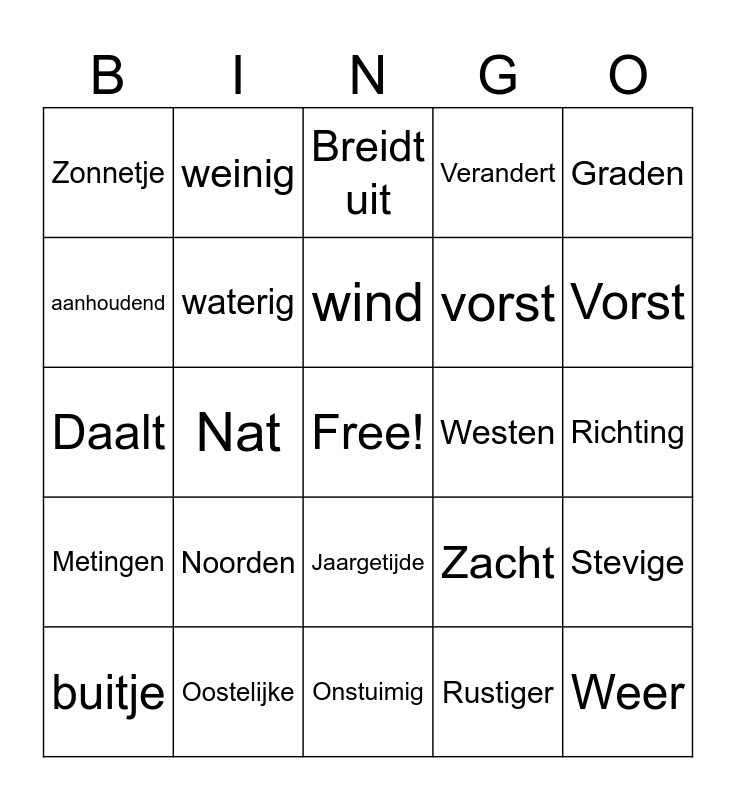 | B | I | N | G | O |
|---|---|---|---|---|
| Zonnetje | weinig | Breidt uit | Verandert | Graden |
| aanhoudend | waterig | wind | vorst | Vorst |
| Daalt | Nat | Free! | Westen | Richting |
| Metingen | Noorden | Jaargetijde | Zacht | Stevige |
| buitje | Oostelijke | Onstuimig | Rustiger | Weer |